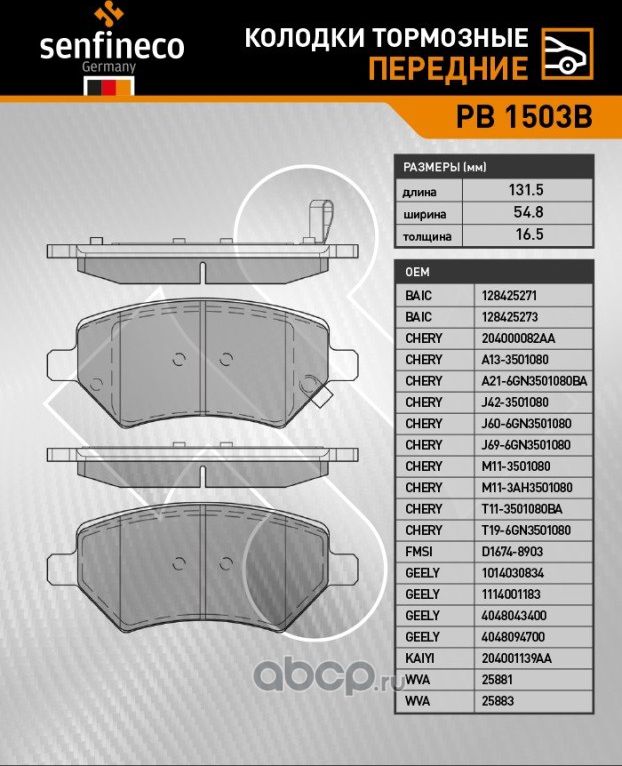 senfineco
Germany

КОЛОДКИ ТОРМОЗНЫЕ
ПЕРЕДНИЕ

PB 1503B

| РАЗМЕРЫ (мм) | |
|---|---|
| длина | 131.5 |
| ширина | 54.8 |
| толщина | 16.5 |

| OEM | |
|---|---|
| BAIC | 128425271 |
| BAIC | 128425273 |
| CHERY | 204000082AA |
| CHERY | A13-3501080 |
| CHERY | A21-6GN3501080BA |
| CHERY | J42-3501080 |
| CHERY | J60-6GN3501080 |
| CHERY | J69-6GN3501080 |
| CHERY | M11-3501080 |
| CHERY | M11-3AH3501080 |
| CHERY | T11-3501080BA |
| CHERY | T19-6GN3501080 |
| FMSI | D1674-8903 |
| GEELY | 1014030834 |
| GEELY | 1114001183 |
| GEELY | 4048043400 |
| GEELY | 4048094700 |
| KAIYI | 204001139AA |
| WVA | 25881 |
| WVA | 25883 |

abcp.ru